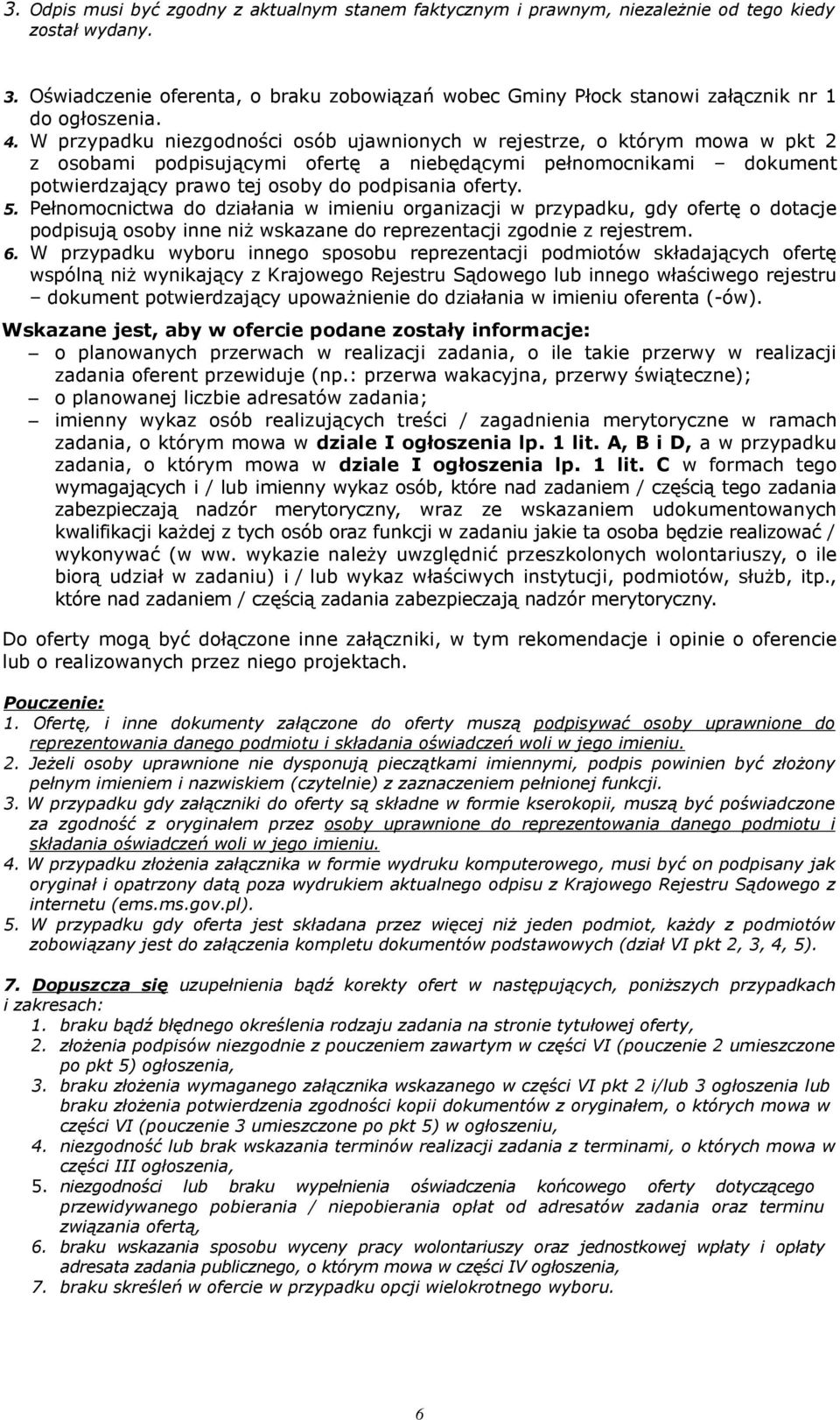 3. Odpis musi być zgodny z aktualnym stanem faktycznym i prawnym, niezależnie od tego kiedy został wydany.

3. Oświadczenie oferenta, o braku zobowiązań wobec Gminy Płock stanowi załącznik nr 1 do ogłoszenia.
4. W przypadku niezgodności osób ujawnionych w rejestrze, o którym mowa w pkt 2 z osobami podpisującymi ofertę a niebędącymi pełnomocnikami – dokument potwierdzający prawo tej osoby do podpisania oferty.
5. Pełnomocnictwa do działania w imieniu organizacji w przypadku, gdy ofertę o dotacje podpisują osoby inne niż wskazane do reprezentacji zgodnie z rejestrem.
6. W przypadku wyboru innego sposobu reprezentacji podmiotów składających ofertę wspólną niż wynikający z Krajowego Rejestru Sądowego lub innego właściwego rejestru – dokument potwierdzający upoważnienie do działania w imieniu oferenta (-ów).

Wskazane jest, aby w ofercie podane zostały informacje:
– o planowanych przerwach w realizacji zadania, o ile takie przerwy w realizacji zadania oferent przewiduje (np.: przerwa wakacyjna, przerwy świąteczne);
– o planowanej liczbie adresatów zadania;
– imienny wykaz osób realizujących treści / zagadnienia merytoryczne w ramach zadania, o którym mowa w dziale I ogłoszenia lp. 1 lit. A, B i D, a w przypadku zadania, o którym mowa w dziale I ogłoszenia lp. 1 lit. C w formach tego wymagających i / lub imienny wykaz osób, które nad zadaniem / częścią tego zadania zabezpieczają nadzór merytoryczny, wraz ze wskazaniem udokumentowanych kwalifikacji każdej z tych osób oraz funkcji w zadaniu jakie ta osoba będzie realizować / wykonywać (w ww. wykazie należy uwzględnić przeszkolonych wolontariuszy, o ile biorą udział w zadaniu) i / lub wykaz właściwych instytucji, podmiotów, służb, itp., które nad zadaniem / częścią zadania zabezpieczają nadzór merytoryczny.

Do oferty mogą być dołączone inne załączniki, w tym rekomendacje i opinie o oferencie lub o realizowanych przez niego projektach.

Pouczenie:
1. Ofertę, i inne dokumenty załączone do oferty muszą podpisywać osoby uprawnione do reprezentowania danego podmiotu i składania oświadczeń woli w jego imieniu.
2. Jeżeli osoby uprawnione nie dysponują pieczątkami imiennymi, podpis powinien być złożony pełnym imieniem i nazwiskiem (czytelnie) z zaznaczeniem pełnionej funkcji.
3. W przypadku gdy załączniki do oferty są składne w formie kserokopii, muszą być poświadczone za zgodność z oryginałem przez osoby uprawnione do reprezentowania danego podmiotu i składania oświadczeń woli w jego imieniu.
4. W przypadku złożenia załącznika w formie wydruku komputerowego, musi być on podpisany jak oryginał i opatrzony datą poza wydrukiem aktualnego odpisu z Krajowego Rejestru Sądowego z internetu (ems.ms.gov.pl).
5. W przypadku gdy oferta jest składana przez więcej niż jeden podmiot, każdy z podmiotów zobowiązany jest do załączenia kompletu dokumentów podstawowych (dział VI pkt 2, 3, 4, 5).

7. Dopuszcza się uzupełnienia bądź korekty ofert w następujących, poniższych przypadkach i zakresach:
1. braku bądź błędnego określenia rodzaju zadania na stronie tytułowej oferty,
2. złożenia podpisów niezgodnie z pouczeniem zawartym w części VI (pouczenie 2 umieszczone po pkt 5) ogłoszenia,
3. braku złożenia wymaganego załącznika wskazanego w części VI pkt 2 i/lub 3 ogłoszenia lub braku złożenia potwierdzenia zgodności kopii dokumentów z oryginałem, o których mowa w części VI (pouczenie 3 umieszczone po pkt 5) w ogłoszeniu,
4. niezgodność lub brak wskazania terminów realizacji zadania z terminami, o których mowa w części III ogłoszenia,
5. niezgodności lub braku wypełnienia oświadczenia końcowego oferty dotyczącego przewidywanego pobierania / niepobierania opłat od adresatów zadania oraz terminu związania ofertą,
6. braku wskazania sposobu wyceny pracy wolontariuszy oraz jednostkowej wpłaty i opłaty adresata zadania publicznego, o którym mowa w części IV ogłoszenia,
7. braku skreśleń w ofercie w przypadku opcji wielokrotnego wyboru.

6